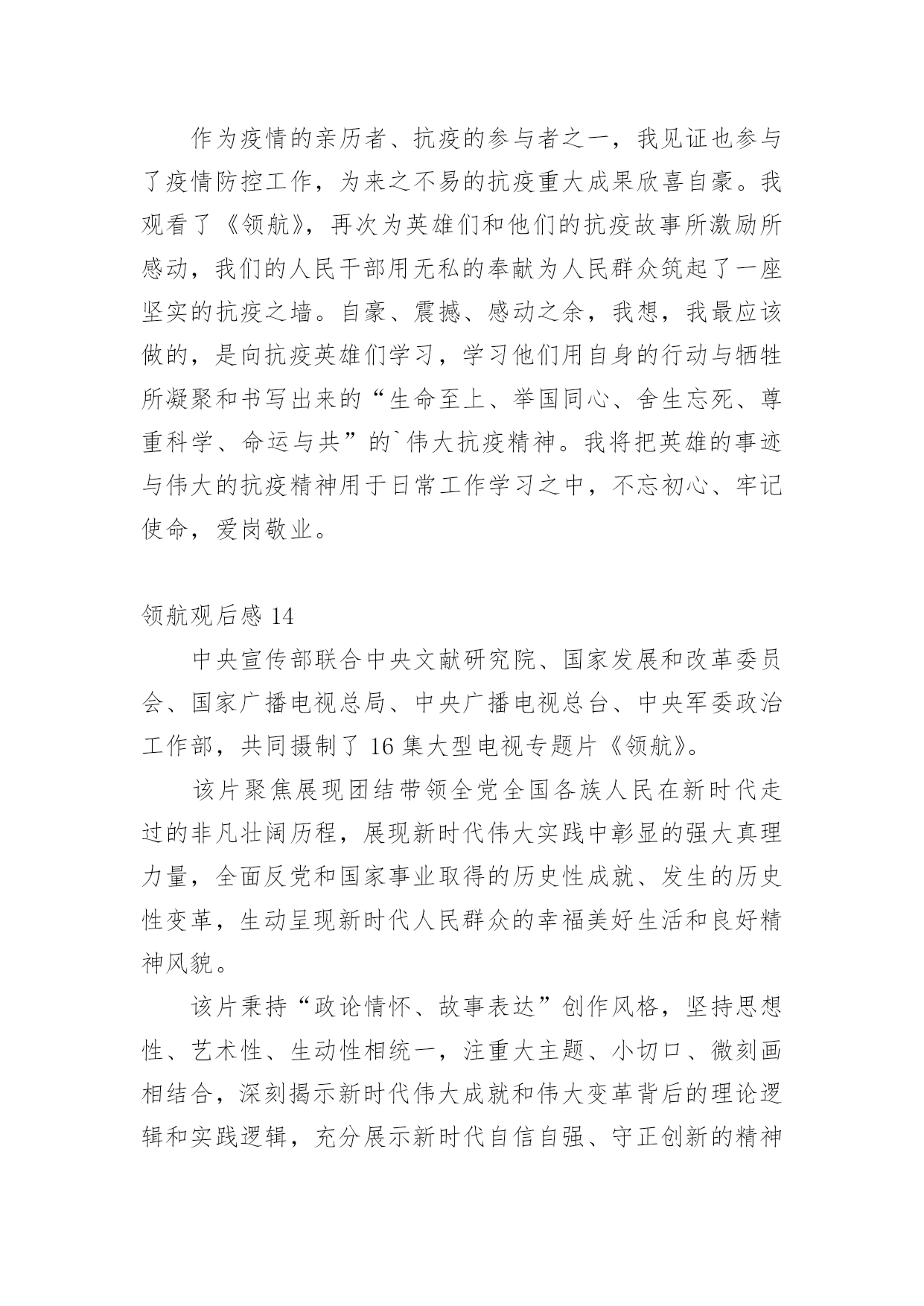 作为疫情的亲历者、抗疫的参与者之一，我见证也参与了疫情防控工作，为来之不易的抗疫重大成果欣喜自豪。我观看了《领航》，再次为英雄们和他们的抗疫故事所激励所感动，我们的人民干部用无私的奉献为人民群众筑起了一座坚实的抗疫之墙。自豪、震撼、感动之余，我想，我最应该做的，是向抗疫英雄们学习，学习他们用自身的行动与牺牲所凝聚和书写出来的“生命至上、举国同心、舍生忘死、尊重科学、命运与共”的`伟大抗疫精神。我将把英雄的事迹与伟大的抗疫精神用于日常工作学习之中，不忘初心、牢记使命，爱岗敬业。

领航观后感 14

中央宣传部联合中央文献研究院、国家发展和改革委员会、国家广播电视总局、中央广播电视总台、中央军委政治工作部，共同摄制了 16 集大型电视专题片《领航》。

该片聚焦展现团结带领全党全国各族人民在新时代走过的非凡壮阔历程，展现新时代伟大实践中彰显的强大真理力量，全面反党和国家事业取得的历史性成就、发生的历史性变革，生动呈现新时代人民群众的幸福美好生活和良好精神风貌。

该片秉持“政论情怀、故事表达”创作风格，坚持思想性、艺术性、生动性相统一，注重大主题、小切口、微刻画相结合，深刻揭示新时代伟大成就和伟大变革背后的理论逻辑和实践逻辑，充分展示新时代自信自强、守正创新的精神